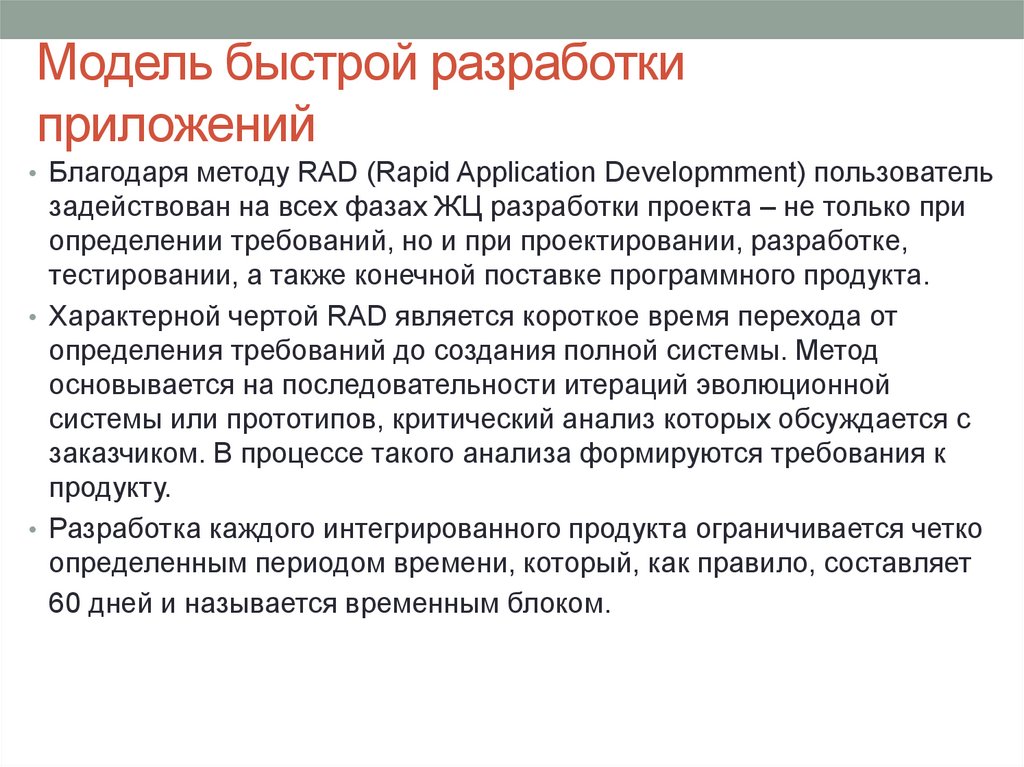 Модель быстрой разработки приложений

• Благодаря методу RAD (Rapid Application Developmment) пользователь задействован на всех фазах ЖЦ разработки проекта – не только при определении требований, но и при проектировании, разработке, тестировании, а также конечной поставке программного продукта.

• Характерной чертой RAD является короткое время перехода от определения требований до создания полной системы. Метод основывается на последовательности итераций эволюционной системы или прототипов, критический анализ которых обсуждается с заказчиком. В процессе такого анализа формируются требования к продукту.

• Разработка каждого интегрированного продукта ограничивается четко определенным периодом времени, который, как правило, составляет 60 дней и называется временным блоком.